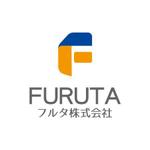 FURUTA
フルタ株式会社